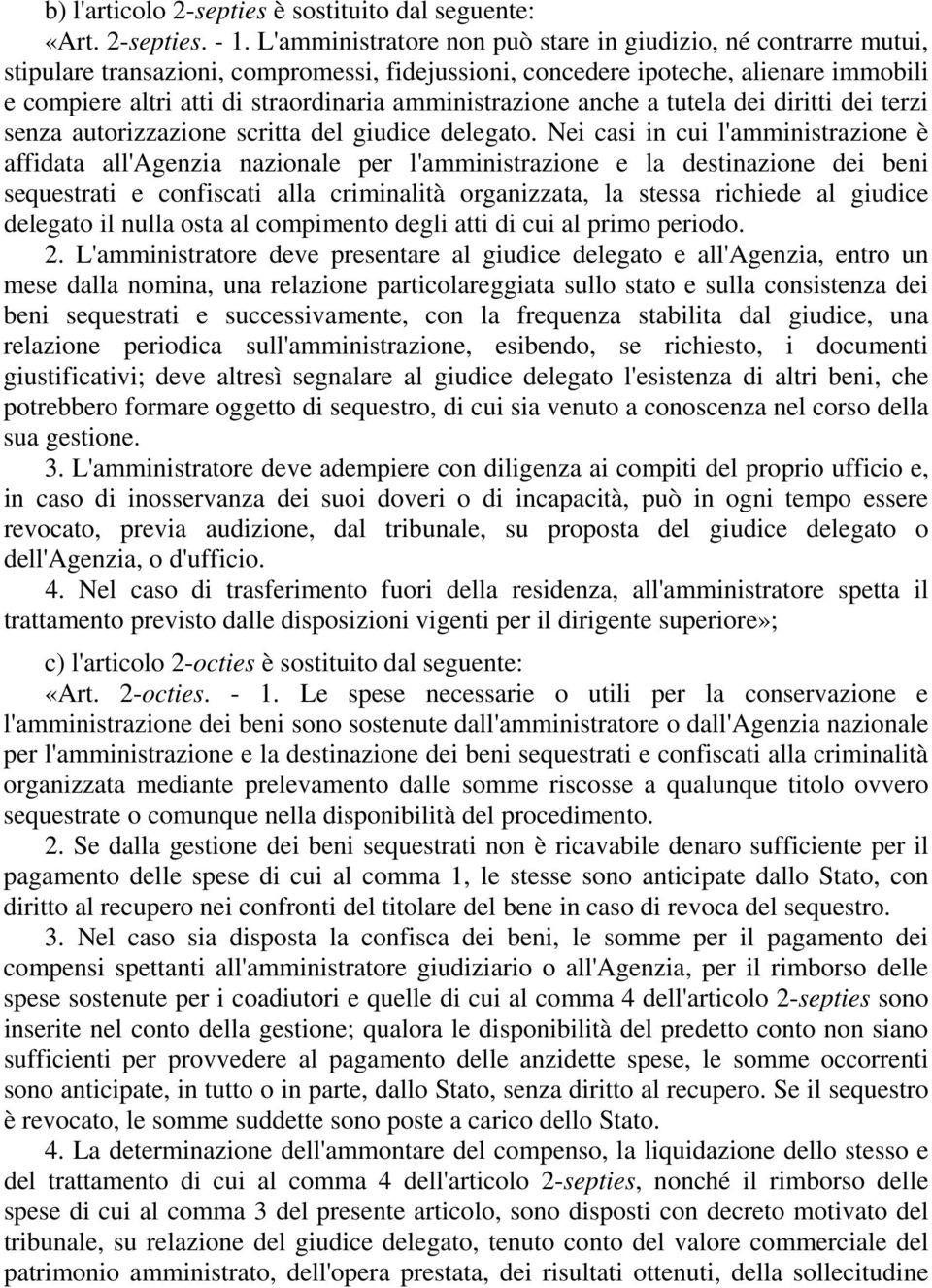 b) l'articolo 2-septies è sostituito dal seguente:
«Art. 2-septies. - 1. L'amministratore non può stare in giudizio, né contrarre mutui, stipulare transazioni, compromessi, fidejussioni, concedere ipoteche, alienare immobili e compiere altri atti di straordinaria amministrazione anche a tutela dei diritti dei terzi senza autorizzazione scritta del giudice delegato. Nei casi in cui l'amministrazione è affidata all'Agenzia nazionale per l'amministrazione e la destinazione dei beni sequestrati e confiscati alla criminalità organizzata, la stessa richiede al giudice delegato il nulla osta al compimento degli atti di cui al primo periodo.

2. L'amministratore deve presentare al giudice delegato e all'Agenzia, entro un mese dalla nomina, una relazione particolareggiata sullo stato e sulla consistenza dei beni sequestrati e successivamente, con la frequenza stabilita dal giudice, una relazione periodica sull'amministrazione, esibendo, se richiesto, i documenti giustificativi; deve altresì segnalare al giudice delegato l'esistenza di altri beni, che potrebbero formare oggetto di sequestro, di cui sia venuto a conoscenza nel corso della sua gestione.

3. L'amministratore deve adempiere con diligenza ai compiti del proprio ufficio e, in caso di inosservanza dei suoi doveri o di incapacità, può in ogni tempo essere revocato, previa audizione, dal tribunale, su proposta del giudice delegato o dell'Agenzia, o d'ufficio.

4. Nel caso di trasferimento fuori della residenza, all'amministratore spetta il trattamento previsto dalle disposizioni vigenti per il dirigente superiore»;

c) l'articolo 2-octies è sostituito dal seguente:
«Art. 2-octies. - 1. Le spese necessarie o utili per la conservazione e l'amministrazione dei beni sono sostenute dall'amministratore o dall'Agenzia nazionale per l'amministrazione e la destinazione dei beni sequestrati e confiscati alla criminalità organizzata mediante prelevamento dalle somme riscosse a qualunque titolo ovvero sequestrate o comunque nella disponibilità del procedimento.

2. Se dalla gestione dei beni sequestrati non è ricavabile denaro sufficiente per il pagamento delle spese di cui al comma 1, le stesse sono anticipate dallo Stato, con diritto al recupero nei confronti del titolare del bene in caso di revoca del sequestro.

3. Nel caso sia disposta la confisca dei beni, le somme per il pagamento dei compensi spettanti all'amministratore giudiziario o all'Agenzia, per il rimborso delle spese sostenute per i coadiutori e quelle di cui al comma 4 dell'articolo 2-septies sono inserite nel conto della gestione; qualora le disponibilità del predetto conto non siano sufficienti per provvedere al pagamento delle anzidette spese, le somme occorrenti sono anticipate, in tutto o in parte, dallo Stato, senza diritto al recupero. Se il sequestro è revocato, le somme suddette sono poste a carico dello Stato.

4. La determinazione dell'ammontare del compenso, la liquidazione dello stesso e del trattamento di cui al comma 4 dell'articolo 2-septies, nonché il rimborso delle spese di cui al comma 3 del presente articolo, sono disposti con decreto motivato del tribunale, su relazione del giudice delegato, tenuto conto del valore commerciale del patrimonio amministrato, dell'opera prestata, dei risultati ottenuti, della sollecitudine